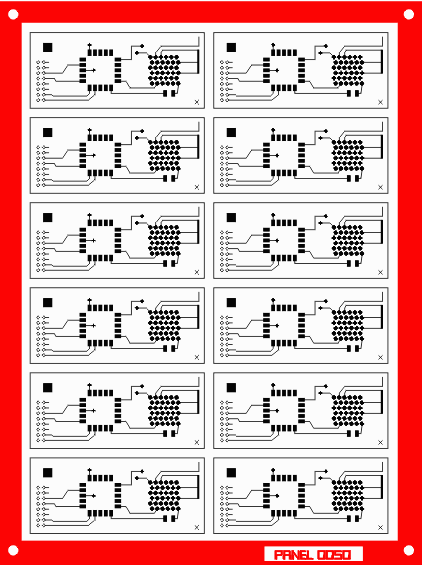 PANEL 0050